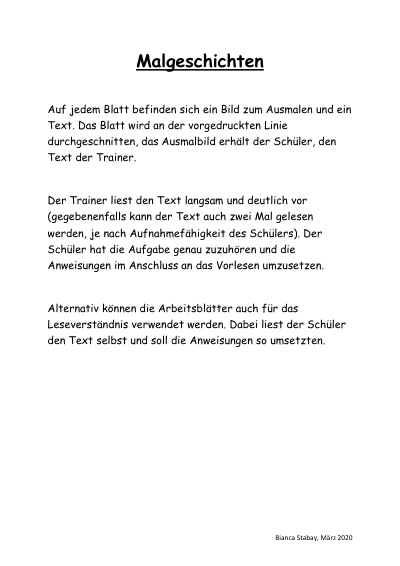 Malgeschichten

Auf jedem Blatt befinden sich ein Bild zum Ausmalen und ein Text. Das Blatt wird an der vorgedruckten Linie durchgeschnitten, das Ausmalbild erhält der Schüler, den Text der Trainer.

Der Trainer liest den Text langsam und deutlich vor (gegebenenfalls kann der Text auch zwei Mal gelesen werden, je nach Aufnahmefähigkeit des Schülers). Der Schüler hat die Aufgabe genau zuzuhören und die Anweisungen im Anschluss an das Vorlesen umzusetzen.

Alternativ können die Arbeitsblätter auch für das Leseverständnis verwendet werden. Dabei liest der Schüler den Text selbst und soll die Anweisungen so umsetzten.

Bianca Stabay, März 2020